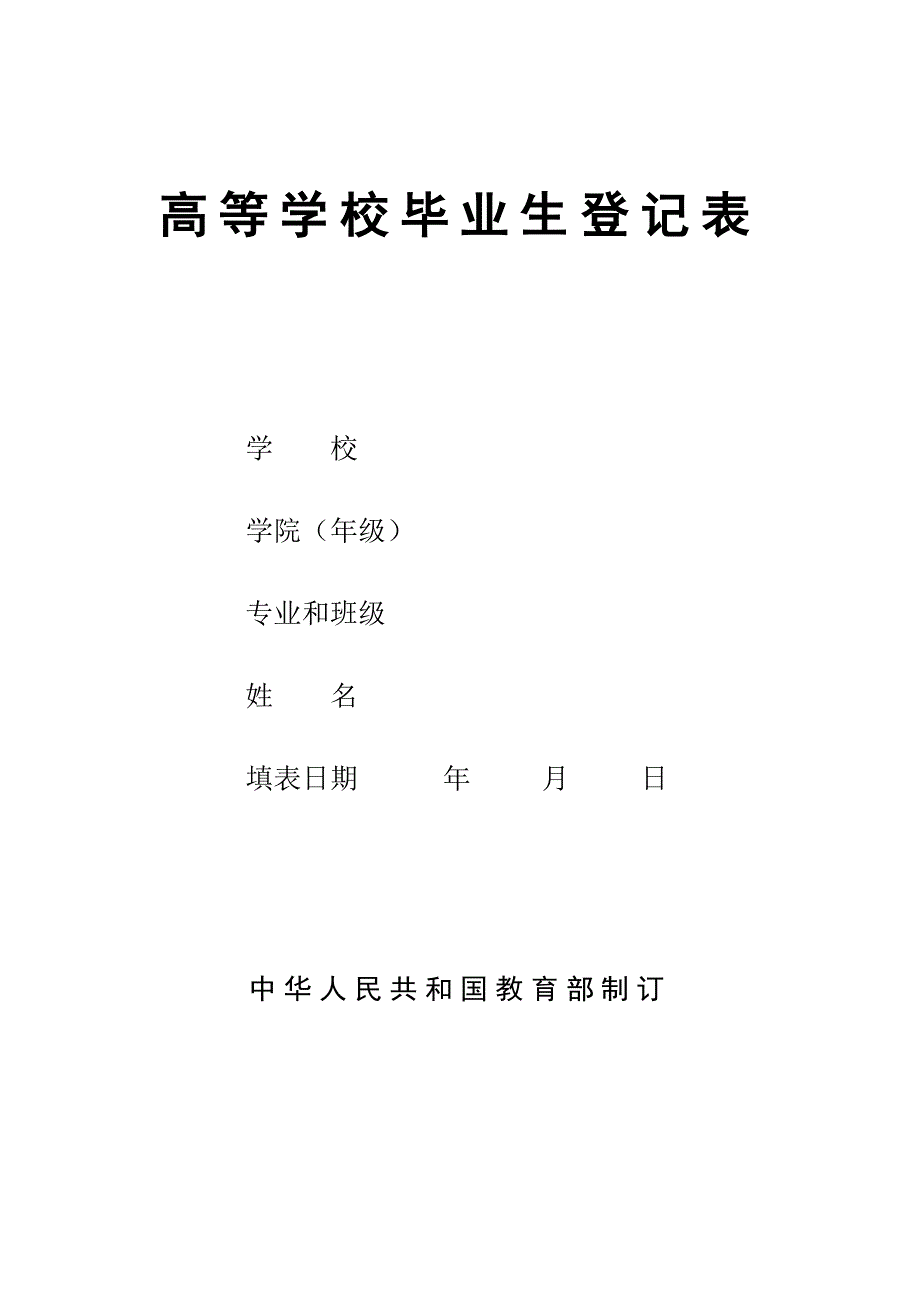 高等学校毕业生登记表

学　　校

学院（年级）

专业和班级

姓　　名

填表日期　　　年　　月　　日

中华人民共和国教育部制订